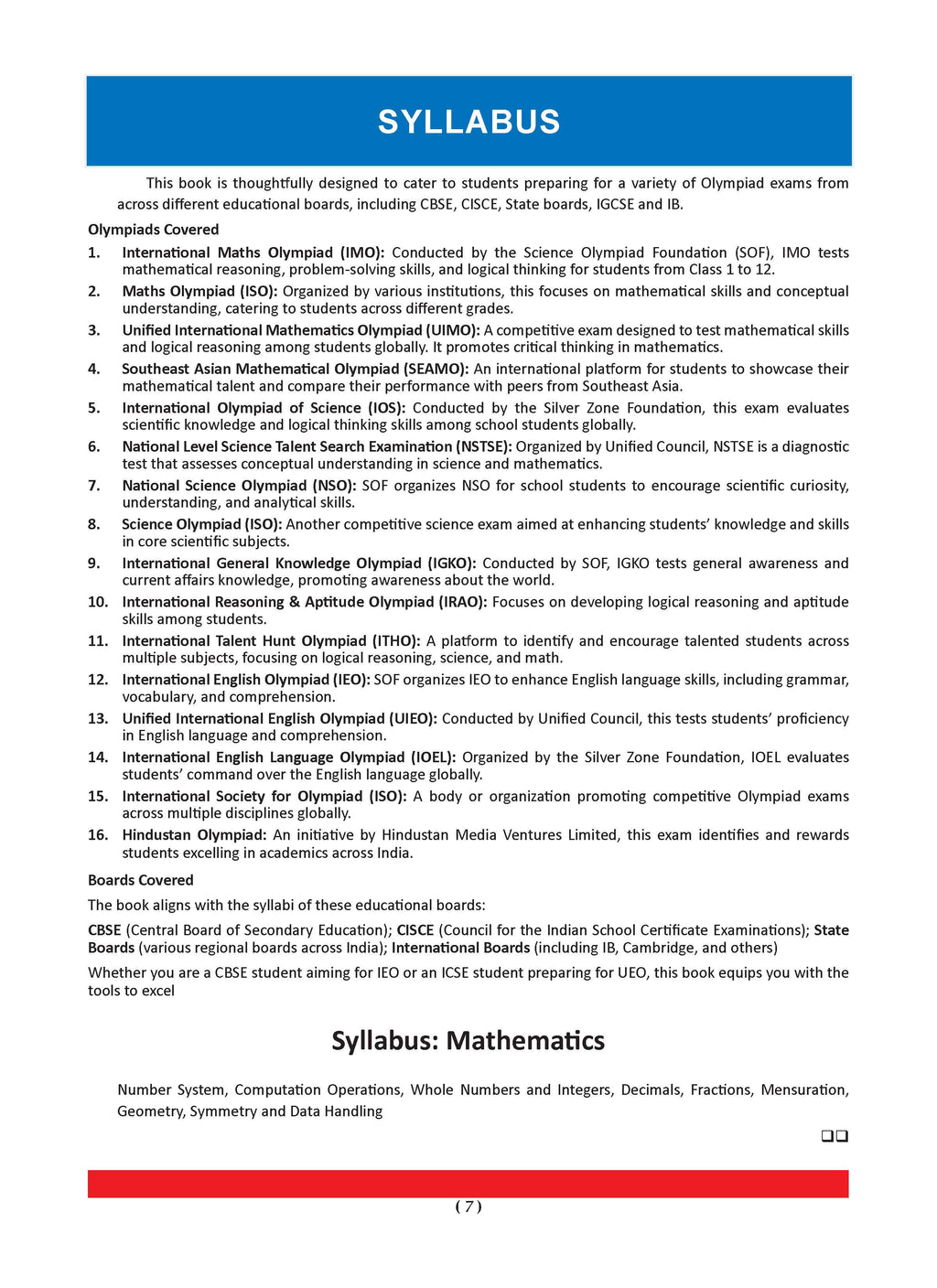 SYLLABUS

This book is thoughtfully designed to cater to students preparing for a variety of Olympiad exams from across different educational boards, including CBSE, CISCE, State boards, IGCSE and IB.

Olympiads Covered

1. International Maths Olympiad (IMO): Conducted by the Science Olympiad Foundation (SOF), IMO tests mathematical reasoning, problem-solving skills, and logical thinking for students from Class 1 to 12.

2. Maths Olympiad (ISO): Organized by various institutions, this focuses on mathematical skills and conceptual understanding, catering to students across different grades.

3. Unified International Mathematics Olympiad (UIMO): A competitive exam designed to test mathematical skills and logical reasoning among students globally. It promotes critical thinking in mathematics.

4. Southeast Asian Mathematical Olympiad (SEAMO): An international platform for students to showcase their mathematical talent and compare their performance with peers from Southeast Asia.

5. International Olympiad of Science (IOS): Conducted by the Silver Zone Foundation, this exam evaluates scientific knowledge and logical thinking skills among school students globally.

6. National Level Science Talent Search Examination (NSTSE): Organized by Unified Council, NSTSE is a diagnostic test that assesses conceptual understanding in science and mathematics.

7. National Science Olympiad (NSO): SOF organizes NSO for school students to encourage scientific curiosity, understanding, and analytical skills.

8. Science Olympiad (ISO): Another competitive science exam aimed at enhancing students' knowledge and skills in core scientific subjects.

9. International General Knowledge Olympiad (IGKO): Conducted by SOF, IGKO tests general awareness and current affairs knowledge, promoting awareness about the world.

10. International Reasoning & Aptitude Olympiad (IRAO): Focuses on developing logical reasoning and aptitude skills among students.

11. International Talent Hunt Olympiad (ITHO): A platform to identify and encourage talented students across multiple subjects, focusing on logical reasoning, science, and math.

12. International English Olympiad (IEO): SOF organizes IEO to enhance English language skills, including grammar, vocabulary, and comprehension.

13. Unified International English Olympiad (UIEO): Conducted by Unified Council, this tests students' proficiency in English language and comprehension.

14. International English Language Olympiad (IOEL): Organized by the Silver Zone Foundation, IOEL evaluates students' command over the English language globally.

15. International Society for Olympiad (ISO): A body or organization promoting competitive Olympiad exams across multiple disciplines globally.

16. Hindustan Olympiad: An initiative by Hindustan Media Ventures Limited, this exam identifies and rewards students excelling in academics across India.

Boards Covered

The book aligns with the syllabi of these educational boards:

CBSE (Central Board of Secondary Education); CISCE (Council for the Indian School Certificate Examinations); State Boards (various regional boards across India); International Boards (including IB, Cambridge, and others)

Whether you are a CBSE student aiming for IEO or an ICSE student preparing for UEO, this book equips you with the tools to excel

Syllabus: Mathematics

Number System, Computation Operations, Whole Numbers and Integers, Decimals, Fractions, Mensuration, Geometry, Symmetry and Data Handling

❑❑

( 7 )